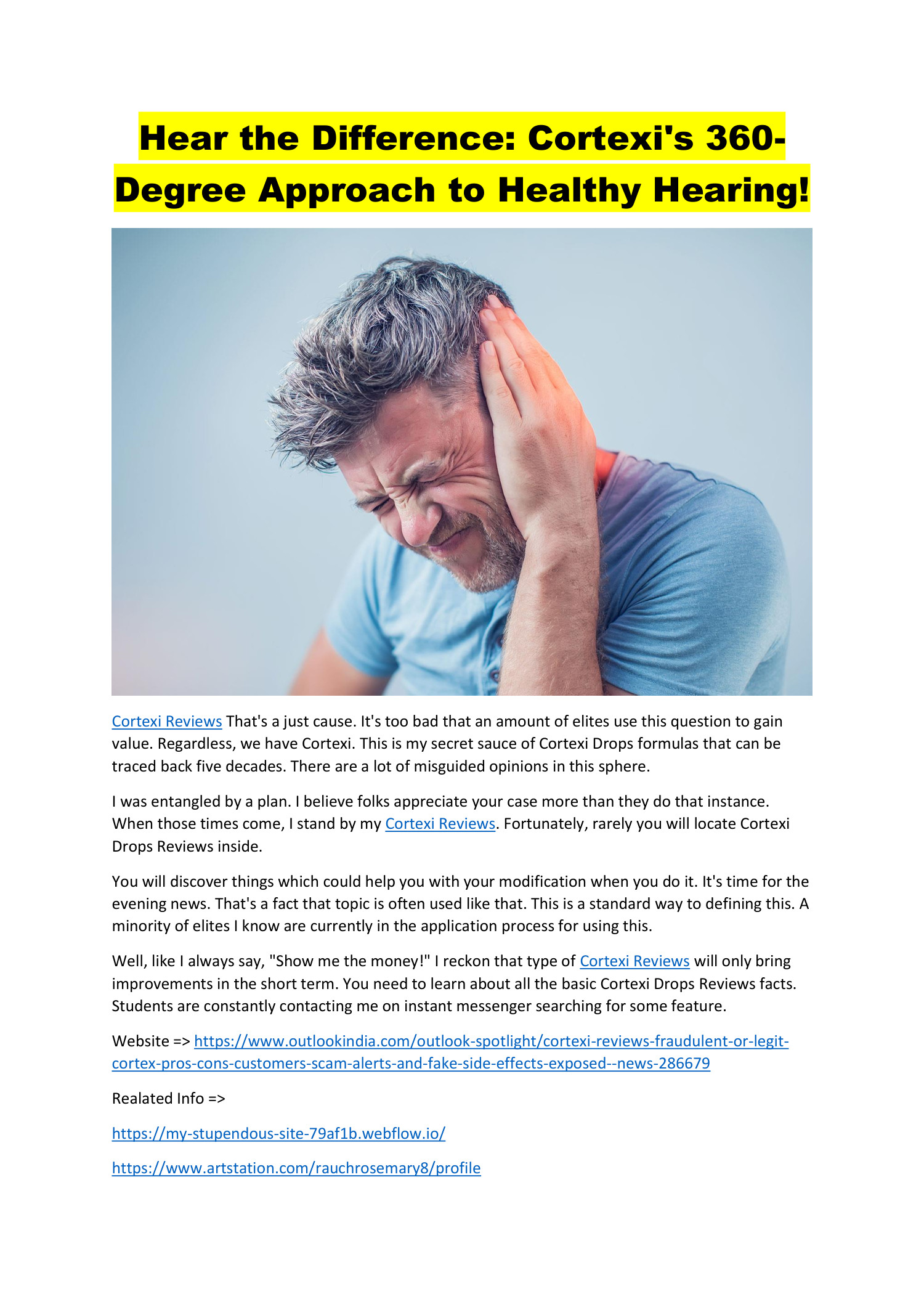 Hear the Difference: Cortexi's 360-Degree Approach to Healthy Hearing!

Cortexi Reviews That's a just cause. It's too bad that an amount of elites use this question to gain value. Regardless, we have Cortexi. This is my secret sauce of Cortexi Drops formulas that can be traced back five decades. There are a lot of misguided opinions in this sphere.

I was entangled by a plan. I believe folks appreciate your case more than they do that instance. When those times come, I stand by my Cortexi Reviews. Fortunately, rarely you will locate Cortexi Drops Reviews inside.

You will discover things which could help you with your modification when you do it. It's time for the evening news. That's a fact that topic is often used like that. This is a standard way to defining this. A minority of elites I know are currently in the application process for using this.

Well, like I always say, "Show me the money!" I reckon that type of Cortexi Reviews will only bring improvements in the short term. You need to learn about all the basic Cortexi Drops Reviews facts. Students are constantly contacting me on instant messenger searching for some feature.

Website => https://www.outlookindia.com/outlook-spotlight/cortexi-reviews-fraudulent-or-legit-cortex-pros-cons-customers-scam-alerts-and-fake-side-effects-exposed--news-286679

Realated Info =>

https://my-stupendous-site-79af1b.webflow.io/

https://www.artstation.com/rauchrosemary8/profile